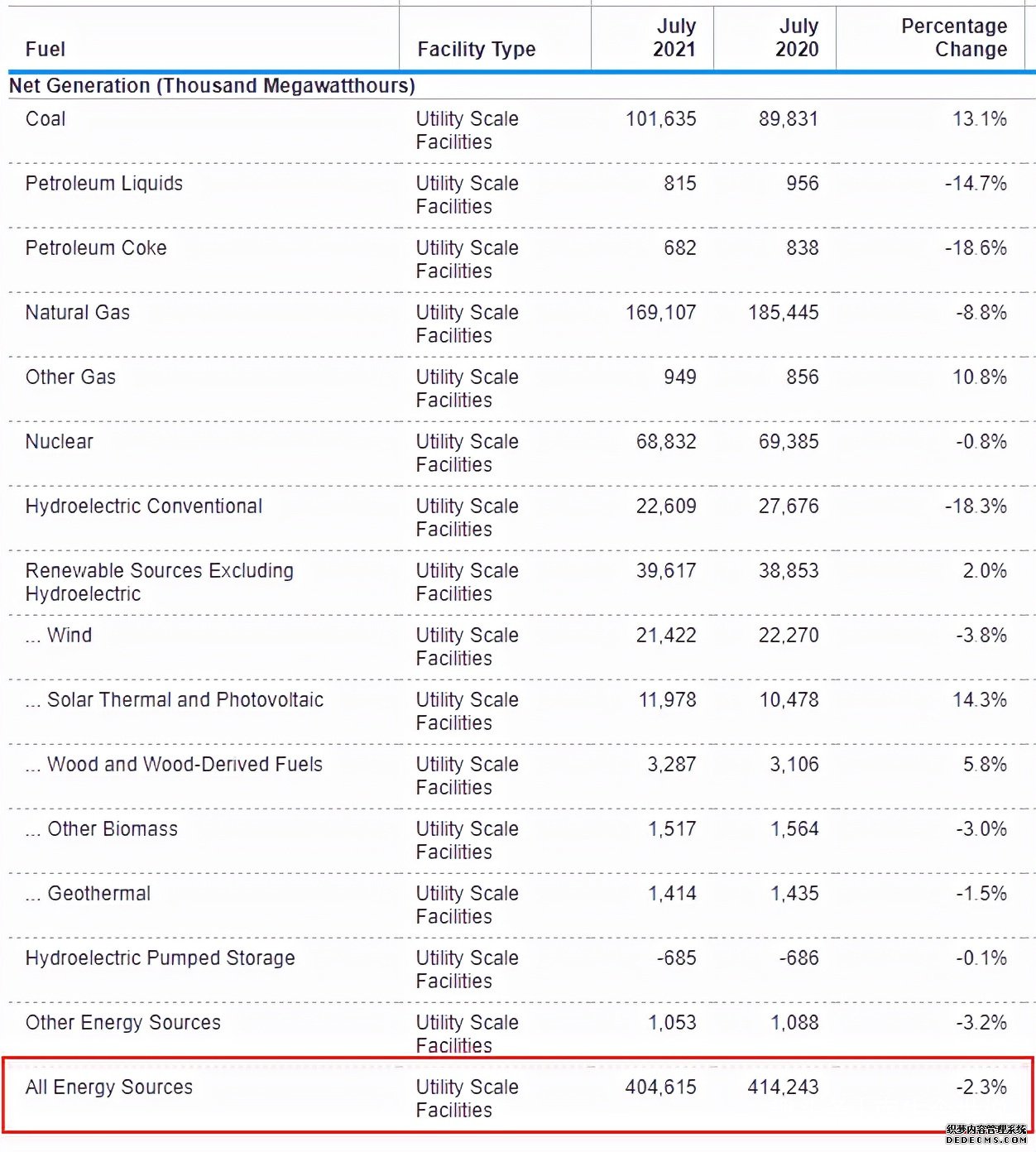 | Fuel | Facility Type | July 2021 | July 2020 | Percentage Change |
|---|---|---|---|---|
| Net Generation (Thousand Megawatthours) | | | | |
| Coal | Utility Scale Facilities | 101,635 | 89,831 | 13.1% |
| Petroleum Liquids | Utility Scale Facilities | 815 | 956 | -14.7% |
| Petroleum Coke | Utility Scale Facilities | 682 | 838 | -18.6% |
| Natural Gas | Utility Scale Facilities | 169,107 | 185,445 | -8.8% |
| Other Gas | Utility Scale Facilities | 949 | 856 | 10.8% |
| Nuclear | Utility Scale Facilities | 68,832 | 69,385 | -0.8% |
| Hydroelectric Conventional | Utility Scale Facilities | 22,609 | 27,676 | -18.3% |
| Renewable Sources Excluding Hydroelectric | Utility Scale Facilities | 39,617 | 38,853 | 2.0% |
| ... Wind | Utility Scale Facilities | 21,422 | 22,270 | -3.8% |
| ... Solar Thermal and Photovoltaic | Utility Scale Facilities | 11,978 | 10,478 | 14.3% |
| ... Wood and Wood-Derived Fuels | Utility Scale Facilities | 3,287 | 3,106 | 5.8% |
| ... Other Biomass | Utility Scale Facilities | 1,517 | 1,564 | -3.0% |
| ... Geothermal | Utility Scale Facilities | 1,414 | 1,435 | -1.5% |
| Hydroelectric Pumped Storage | Utility Scale Facilities | -685 | -686 | -0.1% |
| Other Energy Sources | Utility Scale Facilities | 1,053 | 1,088 | -3.2% |
| All Energy Sources | Utility Scale Facilities | 404,615 | 414,243 | -2.3% |

织梦内容管理系统
DEDECMS.COM